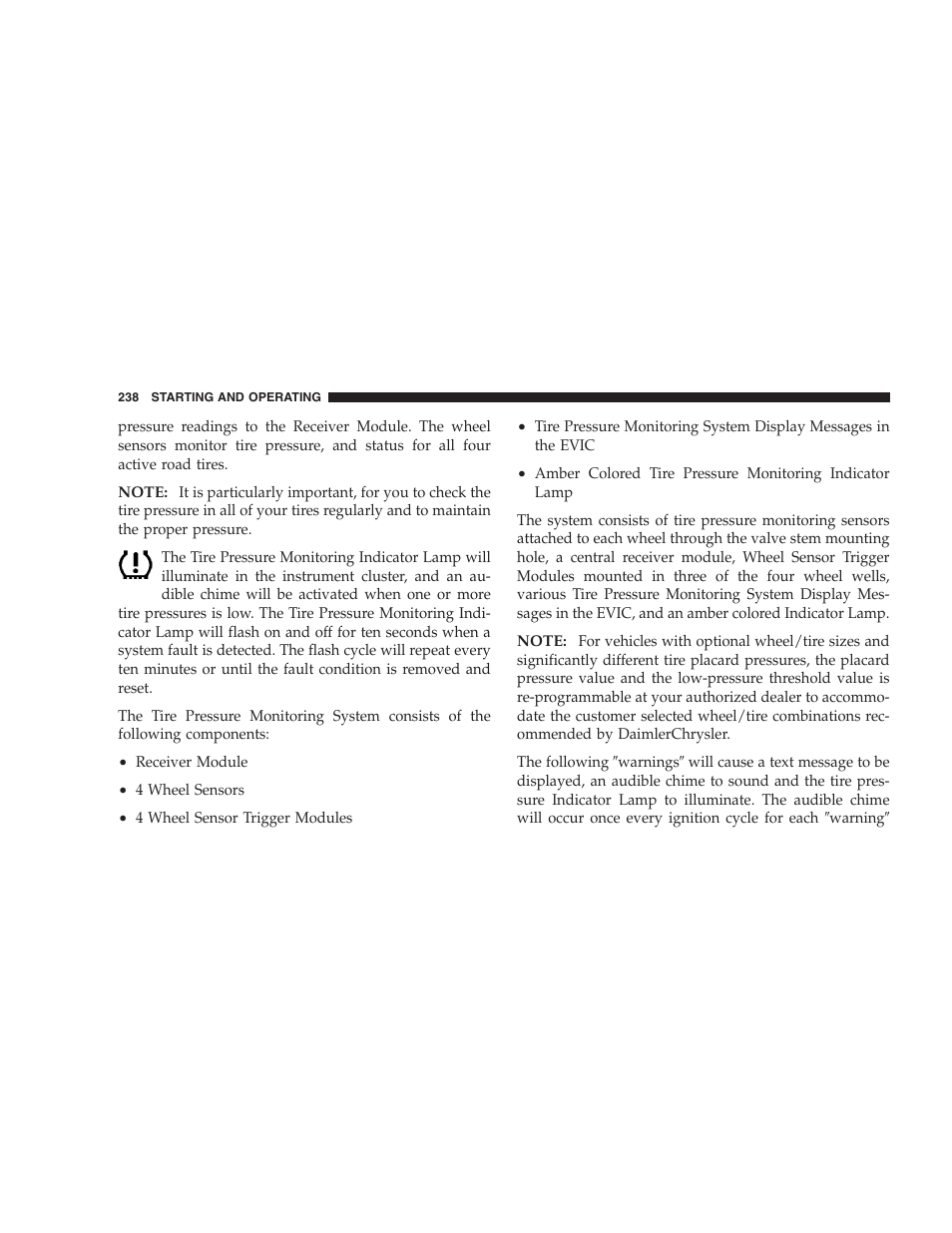 238 STARTING AND OPERATING

pressure readings to the Receiver Module. The wheel sensors monitor tire pressure, and status for all four active road tires.

NOTE: It is particularly important, for you to check the tire pressure in all of your tires regularly and to maintain the proper pressure.

The Tire Pressure Monitoring Indicator Lamp will illuminate in the instrument cluster, and an audible chime will be activated when one or more tire pressures is low. The Tire Pressure Monitoring Indicator Lamp will flash on and off for ten seconds when a system fault is detected. The flash cycle will repeat every ten minutes or until the fault condition is removed and reset.

The Tire Pressure Monitoring System consists of the following components:

• Receiver Module

• 4 Wheel Sensors

• 4 Wheel Sensor Trigger Modules

• Tire Pressure Monitoring System Display Messages in the EVIC

• Amber Colored Tire Pressure Monitoring Indicator Lamp

The system consists of tire pressure monitoring sensors attached to each wheel through the valve stem mounting hole, a central receiver module, Wheel Sensor Trigger Modules mounted in three of the four wheel wells, various Tire Pressure Monitoring System Display Messages in the EVIC, and an amber colored Indicator Lamp.

NOTE: For vehicles with optional wheel/tire sizes and significantly different tire placard pressures, the placard pressure value and the low-pressure threshold value is re-programmable at your authorized dealer to accommodate the customer selected wheel/tire combinations recommended by DaimlerChrysler.

The following ″warnings″ will cause a text message to be displayed, an audible chime to sound and the tire pressure Indicator Lamp to illuminate. The audible chime will occur once every ignition cycle for each ″warning″